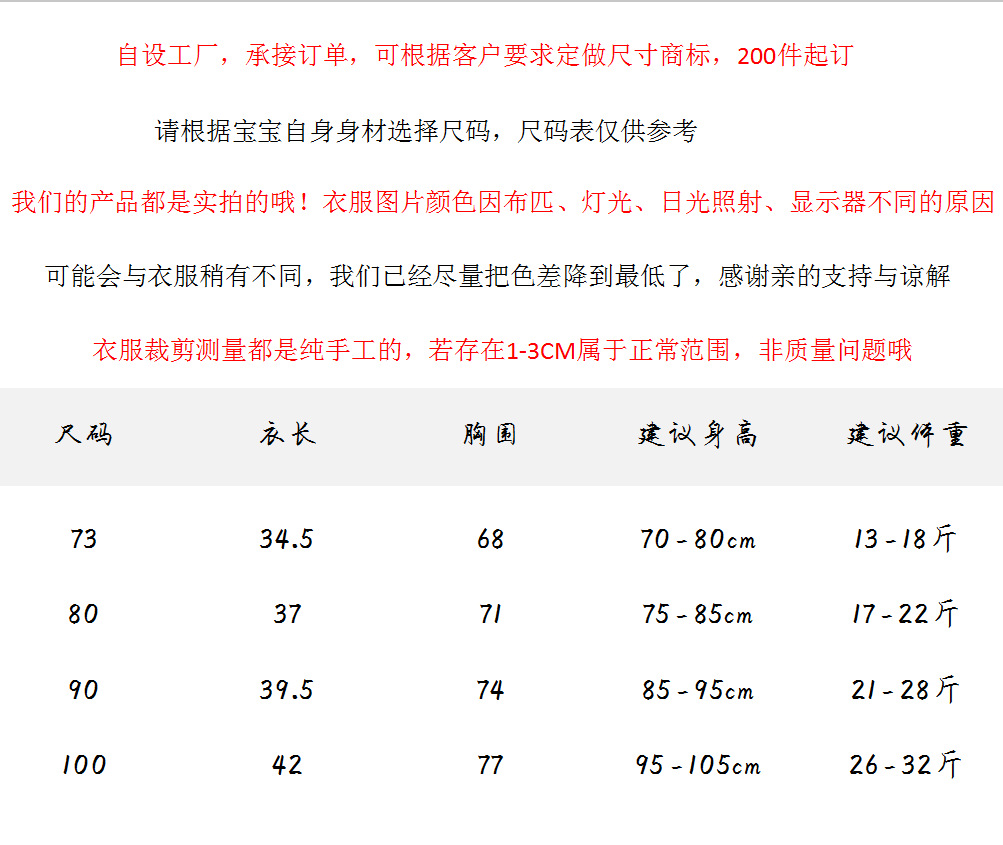 自设工厂，承接订单，可根据客户要求定做尺寸商标，200件起订

请根据宝宝自身身材选择尺码，尺码表仅供参考

我们的产品都是实拍的哦！衣服图片颜色因布匹、灯光、日光照射、显示器不同的原因

可能会与衣服稍有不同，我们已经尽量把色差降到最低了，感谢亲的支持与谅解

衣服裁剪测量都是纯手工的，若存在1-3CM属于正常范围，非质量问题哦

| 尺码 | 衣长 | 胸围 | 建议身高 | 建议体重 |
|---|---|---|---|---|
| 73 | 34.5 | 68 | 70-80cm | 13-18斤 |
| 80 | 37 | 71 | 75-85cm | 17-22斤 |
| 90 | 39.5 | 74 | 85-95cm | 21-28斤 |
| 100 | 42 | 77 | 95-105cm | 26-32斤 |